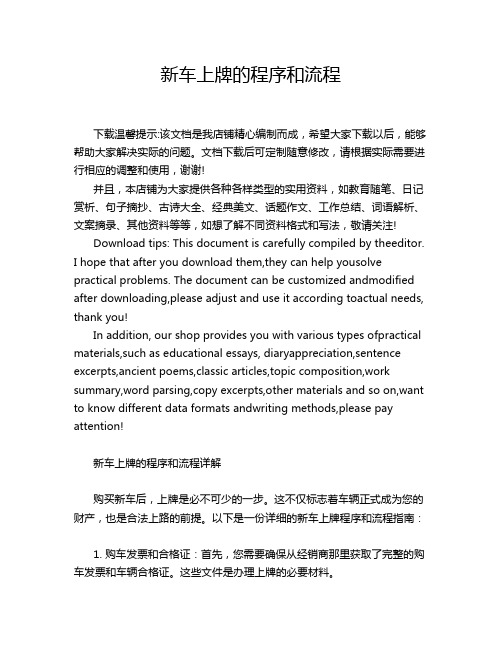 新车上牌的程序和流程

下载温馨提示:该文档是我店铺精心编制而成，希望大家下载以后，能够帮助大家解决实际的问题。文档下载后可定制随意修改，请根据实际需要进行相应的调整和使用，谢谢!

并且，本店铺为大家提供各种各样类型的实用资料，如教育随笔、日记赏析、句子摘抄、古诗大全、经典美文、话题作文、工作总结、词语解析、文案摘录、其他资料等等，如想了解不同资料格式和写法，敬请关注!

Download tips: This document is carefully compiled by theeditor. I hope that after you download them,they can help yousolve practical problems. The document can be customized andmodified after downloading,please adjust and use it according toactual needs, thank you!

In addition, our shop provides you with various types ofpractical materials,such as educational essays, diaryappreciation,sentence excerpts,ancient poems,classic articles,topic composition,work summary,word parsing,copy excerpts,other materials and so on,want to know different data formats andwriting methods,please pay attention!

新车上牌的程序和流程详解

购买新车后，上牌是必不可少的一步。这不仅标志着车辆正式成为您的财产，也是合法上路的前提。以下是一份详细的新车上牌程序和流程指南：

1. 购车发票和合格证：首先，您需要确保从经销商那里获取了完整的购车发票和车辆合格证。这些文件是办理上牌的必要材料。